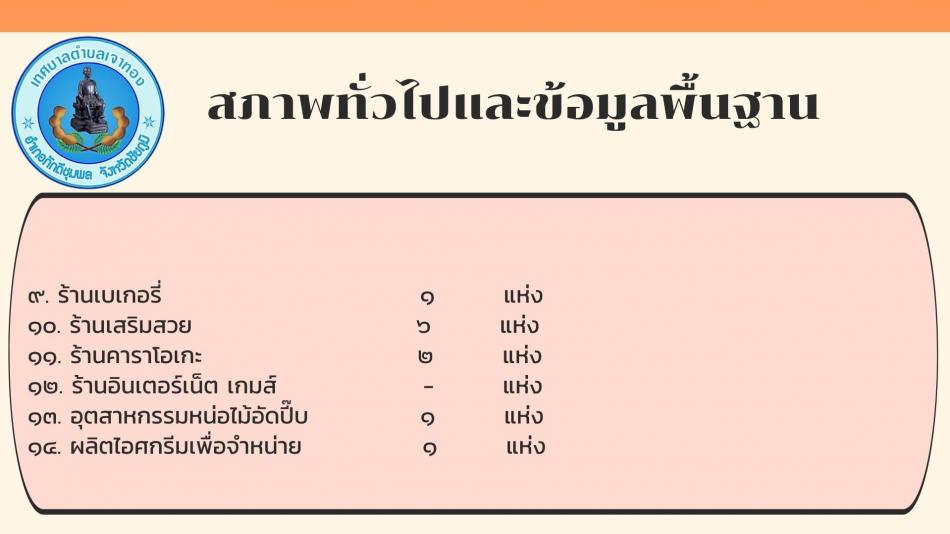 เทศบาลตำบลเจาทอง
อำเภอภักดีชุมพล จังหวัดชัยภูมิ

สภาพทั่วไปและข้อมูลพื้นฐาน

๙. ร้านเบเกอรี่ ๑ แห่ง
๑๐. ร้านเสริมสวย ๖ แห่ง
๑๑. ร้านคาราโอเกะ ๒ แห่ง
๑๒. ร้านอินเตอร์เน็ต เกมส์ - แห่ง
๑๓. อุตสาหกรรมหน่อไม้อัดปี๊บ ๑ แห่ง
๑๔. ผลิตไอศกรีมเพื่อจำหน่าย ๑ แห่ง